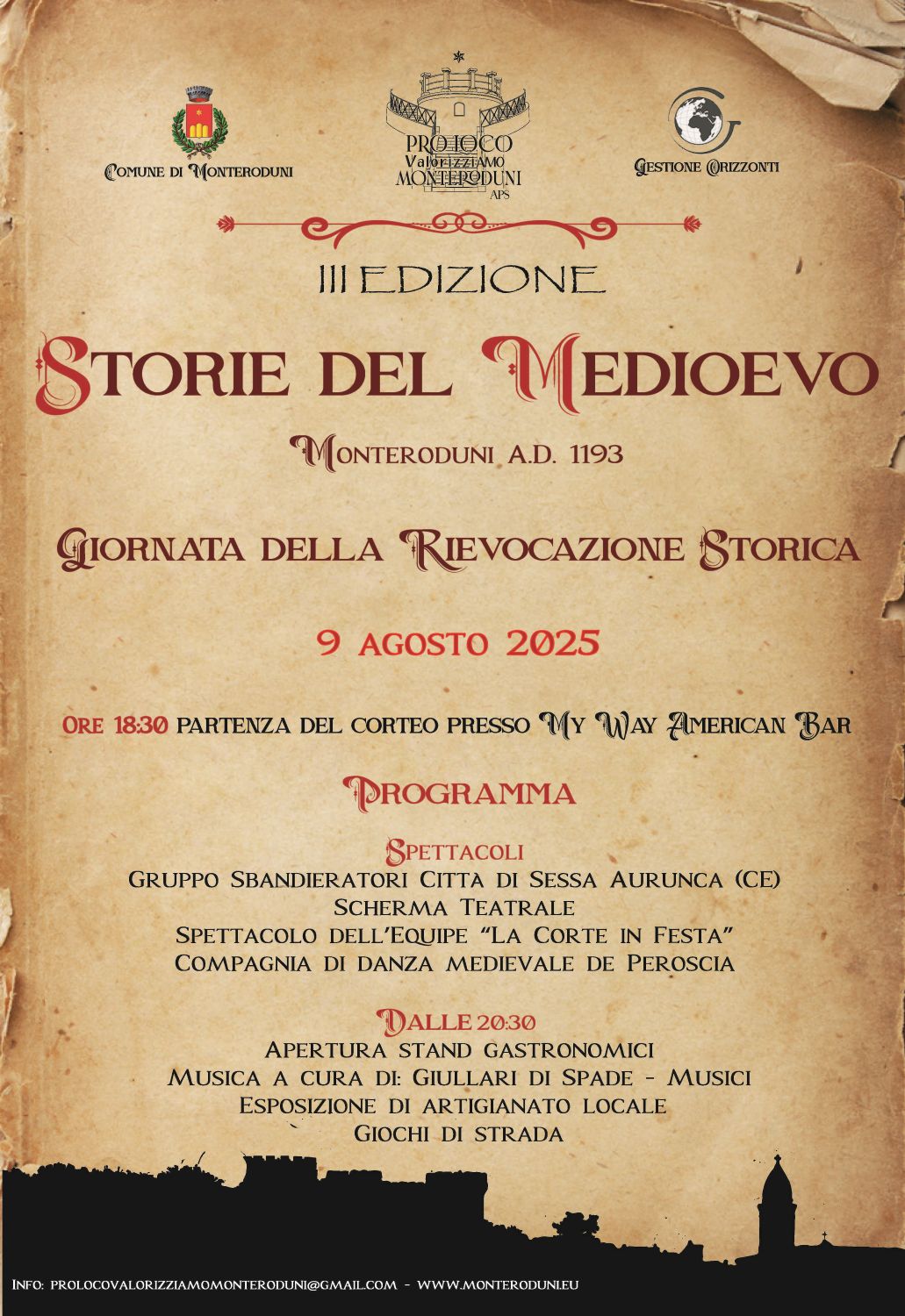 Comune di Monteroduni

PRO LOCO
Valorizziamo
MONTERODUNI
APS

Gestione Orizzonti

III EDIZIONE

Storie del Medioevo

Monteroduni A.D. 1193

Giornata della Rievocazione Storica

9 agosto 2025

Ore 18:30 partenza del corteo presso My Way American Bar

Programma

Spettacoli
Gruppo Sbandieratori Città di Sessa Aurunca (CE)
Scherma Teatrale
Spettacolo dell'Equipe "La Corte in Festa"
Compagnia di danza medievale de Peroscia

Dalle 20:30
Apertura stand gastronomici
Musica a cura di: Giullari di Spade - Musici
Esposizione di artigianato locale
Giochi di strada

Info: prolocovalorizziamomonteroduni@gmail.com - www.monteroduni.eu